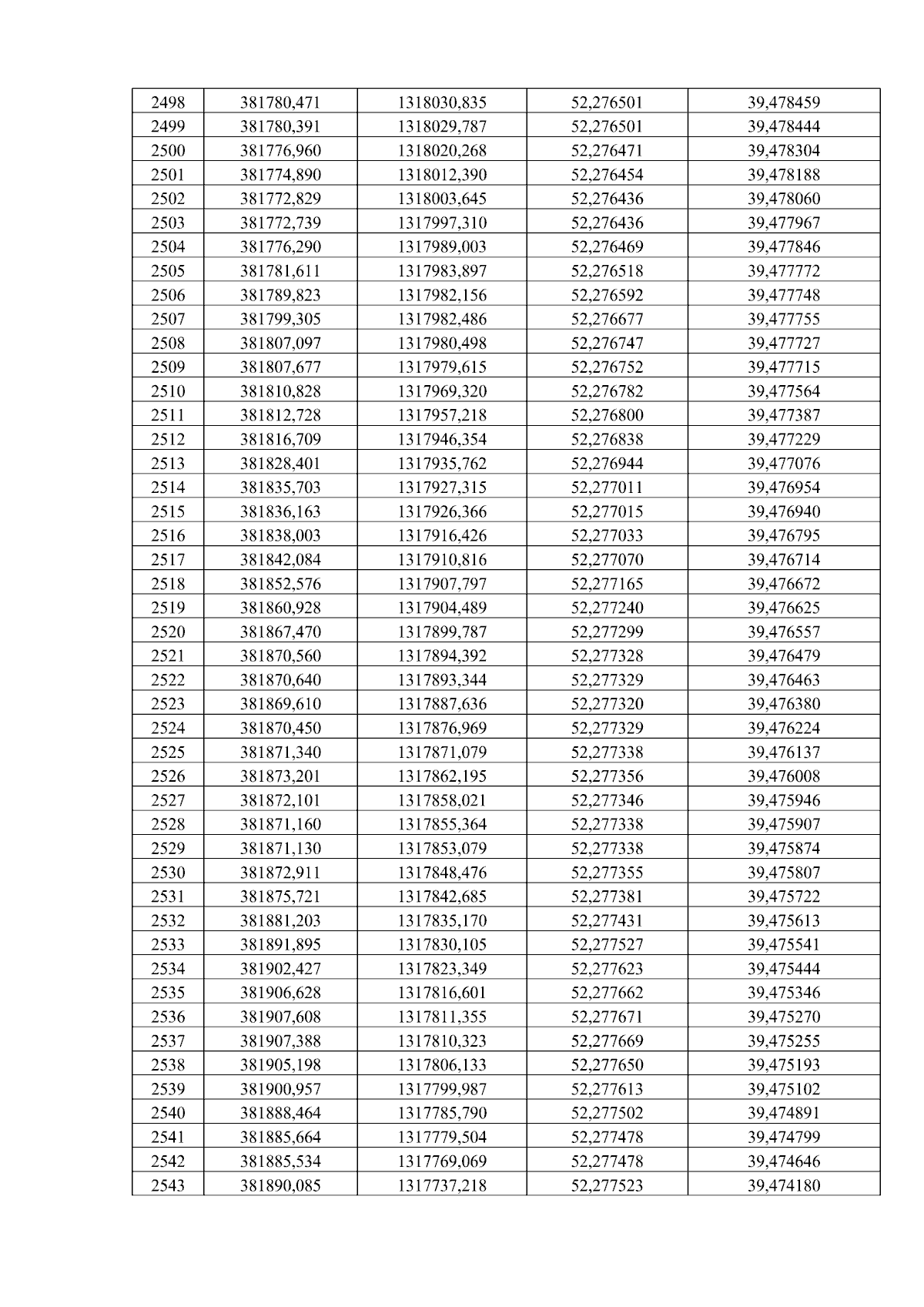 | 2498 | 381780,471 | 1318030,835 | 52,276501 | 39,478459 |
|---|---|---|---|---|
| 2499 | 381780,391 | 1318029,787 | 52,276501 | 39,478444 |
| 2500 | 381776,960 | 1318020,268 | 52,276471 | 39,478304 |
| 2501 | 381774,890 | 1318012,390 | 52,276454 | 39,478188 |
| 2502 | 381772,829 | 1318003,645 | 52,276436 | 39,478060 |
| 2503 | 381772,739 | 1317997,310 | 52,276436 | 39,477967 |
| 2504 | 381776,290 | 1317989,003 | 52,276469 | 39,477846 |
| 2505 | 381781,611 | 1317983,897 | 52,276518 | 39,477772 |
| 2506 | 381789,823 | 1317982,156 | 52,276592 | 39,477748 |
| 2507 | 381799,305 | 1317982,486 | 52,276677 | 39,477755 |
| 2508 | 381807,097 | 1317980,498 | 52,276747 | 39,477727 |
| 2509 | 381807,677 | 1317979,615 | 52,276752 | 39,477715 |
| 2510 | 381810,828 | 1317969,320 | 52,276782 | 39,477564 |
| 2511 | 381812,728 | 1317957,218 | 52,276800 | 39,477387 |
| 2512 | 381816,709 | 1317946,354 | 52,276838 | 39,477229 |
| 2513 | 381828,401 | 1317935,762 | 52,276944 | 39,477076 |
| 2514 | 381835,703 | 1317927,315 | 52,277011 | 39,476954 |
| 2515 | 381836,163 | 1317926,366 | 52,277015 | 39,476940 |
| 2516 | 381838,003 | 1317916,426 | 52,277033 | 39,476795 |
| 2517 | 381842,084 | 1317910,816 | 52,277070 | 39,476714 |
| 2518 | 381852,576 | 1317907,797 | 52,277165 | 39,476672 |
| 2519 | 381860,928 | 1317904,489 | 52,277240 | 39,476625 |
| 2520 | 381867,470 | 1317899,787 | 52,277299 | 39,476557 |
| 2521 | 381870,560 | 1317894,392 | 52,277328 | 39,476479 |
| 2522 | 381870,640 | 1317893,344 | 52,277329 | 39,476463 |
| 2523 | 381869,610 | 1317887,636 | 52,277320 | 39,476380 |
| 2524 | 381870,450 | 1317876,969 | 52,277329 | 39,476224 |
| 2525 | 381871,340 | 1317871,079 | 52,277338 | 39,476137 |
| 2526 | 381873,201 | 1317862,195 | 52,277356 | 39,476008 |
| 2527 | 381872,101 | 1317858,021 | 52,277346 | 39,475946 |
| 2528 | 381871,160 | 1317855,364 | 52,277338 | 39,475907 |
| 2529 | 381871,130 | 1317853,079 | 52,277338 | 39,475874 |
| 2530 | 381872,911 | 1317848,476 | 52,277355 | 39,475807 |
| 2531 | 381875,721 | 1317842,685 | 52,277381 | 39,475722 |
| 2532 | 381881,203 | 1317835,170 | 52,277431 | 39,475613 |
| 2533 | 381891,895 | 1317830,105 | 52,277527 | 39,475541 |
| 2534 | 381902,427 | 1317823,349 | 52,277623 | 39,475444 |
| 2535 | 381906,628 | 1317816,601 | 52,277662 | 39,475346 |
| 2536 | 381907,608 | 1317811,355 | 52,277671 | 39,475270 |
| 2537 | 381907,388 | 1317810,323 | 52,277669 | 39,475255 |
| 2538 | 381905,198 | 1317806,133 | 52,277650 | 39,475193 |
| 2539 | 381900,957 | 1317799,987 | 52,277613 | 39,475102 |
| 2540 | 381888,464 | 1317785,790 | 52,277502 | 39,474891 |
| 2541 | 381885,664 | 1317779,504 | 52,277478 | 39,474799 |
| 2542 | 381885,534 | 1317769,069 | 52,277478 | 39,474646 |
| 2543 | 381890,085 | 1317737,218 | 52,277523 | 39,474180 |